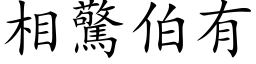 相驚伯有